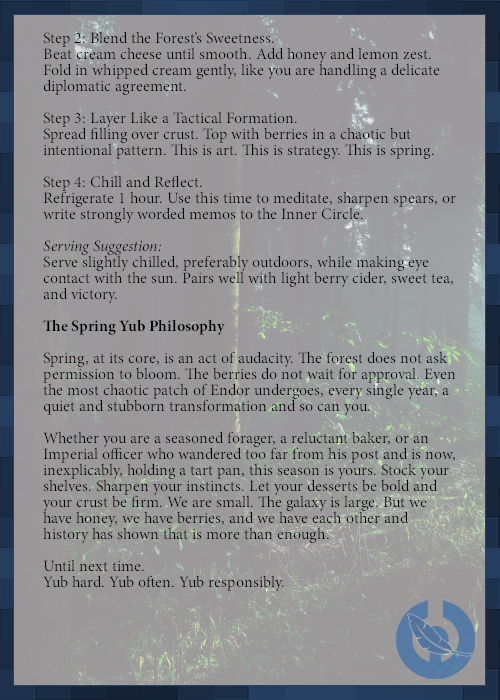 Step 2: Blend the Forest's Sweetness.
Beat cream cheese until smooth. Add honey and lemon zest. Fold in whipped cream gently, like you are handling a delicate diplomatic agreement.

Step 3: Layer Like a Tactical Formation.
Spread filling over crust. Top with berries in a chaotic but intentional pattern. This is art. This is strategy. This is spring.

Step 4: Chill and Reflect.
Refrigerate 1 hour. Use this time to meditate, sharpen spears, or write strongly worded memos to the Inner Circle.

Serving Suggestion:
Serve slightly chilled, preferably outdoors, while making eye contact with the sun. Pairs well with light berry cider, sweet tea, and victory.

The Spring Yub Philosophy

Spring, at its core, is an act of audacity. The forest does not ask permission to bloom. The berries do not wait for approval. Even the most chaotic patch of Endor undergoes, every single year, a quiet and stubborn transformation and so can you.

Whether you are a seasoned forager, a reluctant baker, or an Imperial officer who wandered too far from his post and is now, inexplicably, holding a tart pan, this season is yours. Stock your shelves. Sharpen your instincts. Let your desserts be bold and your crust be firm. We are small. The galaxy is large. But we have honey, we have berries, and we have each other and history has shown that is more than enough.

Until next time.
Yub hard. Yub often. Yub responsibly.